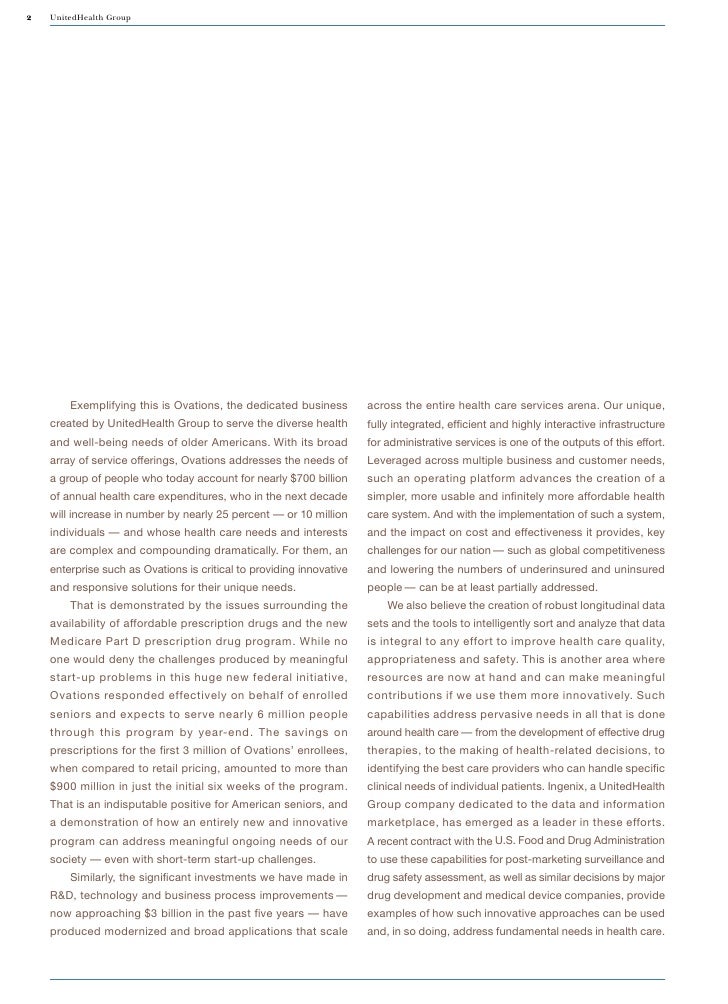 2 UnitedHealth Group

Exemplifying this is Ovations, the dedicated business created by UnitedHealth Group to serve the diverse health and well-being needs of older Americans. With its broad array of service offerings, Ovations addresses the needs of a group of people who today account for nearly $700 billion of annual health care expenditures, who in the next decade will increase in number by nearly 25 percent — or 10 million individuals — and whose health care needs and interests are complex and compounding dramatically. For them, an enterprise such as Ovations is critical to providing innovative and responsive solutions for their unique needs.

That is demonstrated by the issues surrounding the availability of affordable prescription drugs and the new Medicare Part D prescription drug program. While no one would deny the challenges produced by meaningful start-up problems in this huge new federal initiative, Ovations responded effectively on behalf of enrolled seniors and expects to serve nearly 6 million people through this program by year-end. The savings on prescriptions for the first 3 million of Ovations' enrollees, when compared to retail pricing, amounted to more than $900 million in just the initial six weeks of the program. That is an indisputable positive for American seniors, and a demonstration of how an entirely new and innovative program can address meaningful ongoing needs of our society — even with short-term start-up challenges.

Similarly, the significant investments we have made in R&D, technology and business process improvements — now approaching $3 billion in the past five years — have produced modernized and broad applications that scale across the entire health care services arena. Our unique, fully integrated, efficient and highly interactive infrastructure for administrative services is one of the outputs of this effort. Leveraged across multiple business and customer needs, such an operating platform advances the creation of a simpler, more usable and infinitely more affordable health care system. And with the implementation of such a system, and the impact on cost and effectiveness it provides, key challenges for our nation — such as global competitiveness and lowering the numbers of underinsured and uninsured people — can be at least partially addressed.

We also believe the creation of robust longitudinal data sets and the tools to intelligently sort and analyze that data is integral to any effort to improve health care quality, appropriateness and safety. This is another area where resources are now at hand and can make meaningful contributions if we use them more innovatively. Such capabilities address pervasive needs in all that is done around health care — from the development of effective drug therapies, to the making of health-related decisions, to identifying the best care providers who can handle specific clinical needs of individual patients. Ingenix, a UnitedHealth Group company dedicated to the data and information marketplace, has emerged as a leader in these efforts. A recent contract with the U.S. Food and Drug Administration to use these capabilities for post-marketing surveillance and drug safety assessment, as well as similar decisions by major drug development and medical device companies, provide examples of how such innovative approaches can be used and, in so doing, address fundamental needs in health care.